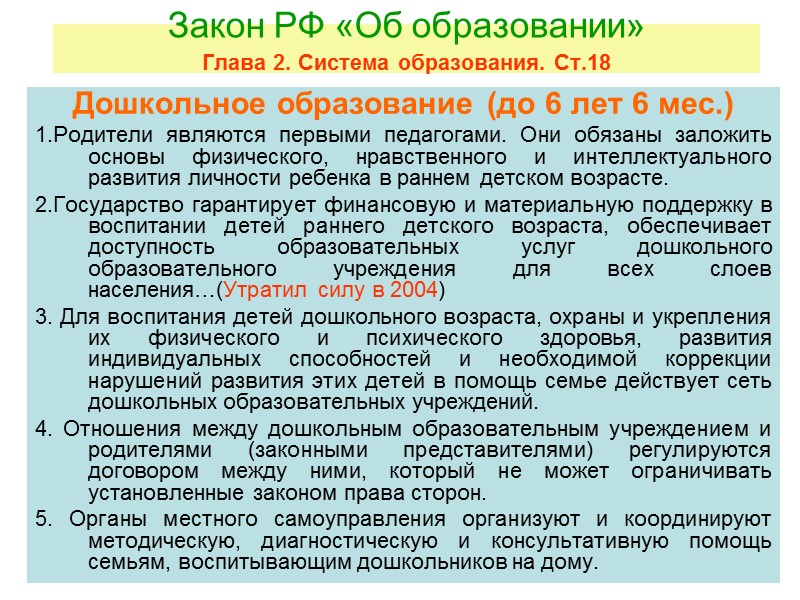 Закон РФ «Об образовании»
Глава 2. Система образования. Ст.18

Дошкольное образование (до 6 лет 6 мес.)

1.Родители являются первыми педагогами. Они обязаны заложить основы физического, нравственного и интеллектуального развития личности ребенка в раннем детском возрасте.

2.Государство гарантирует финансовую и материальную поддержку в воспитании детей раннего детского возраста, обеспечивает доступность образовательных услуг дошкольного образовательного учреждения для всех слоев населения…(Утратил силу в 2004)

3. Для воспитания детей дошкольного возраста, охраны и укрепления их физического и психического здоровья, развития индивидуальных способностей и необходимой коррекции нарушений развития этих детей в помощь семье действует сеть дошкольных образовательных учреждений.

4. Отношения между дошкольным образовательным учреждением и родителями (законными представителями) регулируются договором между ними, который не может ограничивать установленные законом права сторон.

5. Органы местного самоуправления организуют и координируют методическую, диагностическую и консультативную помощь семьям, воспитывающим дошкольников на дому.